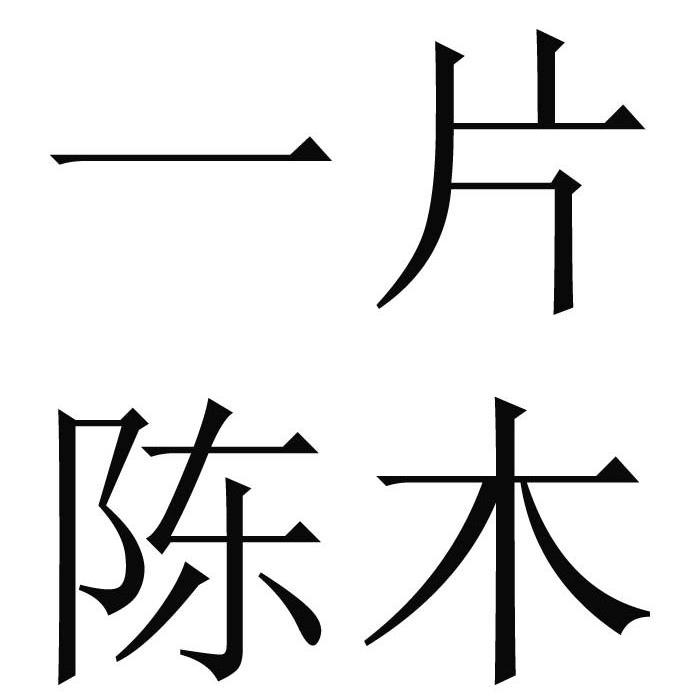 一片
陈木